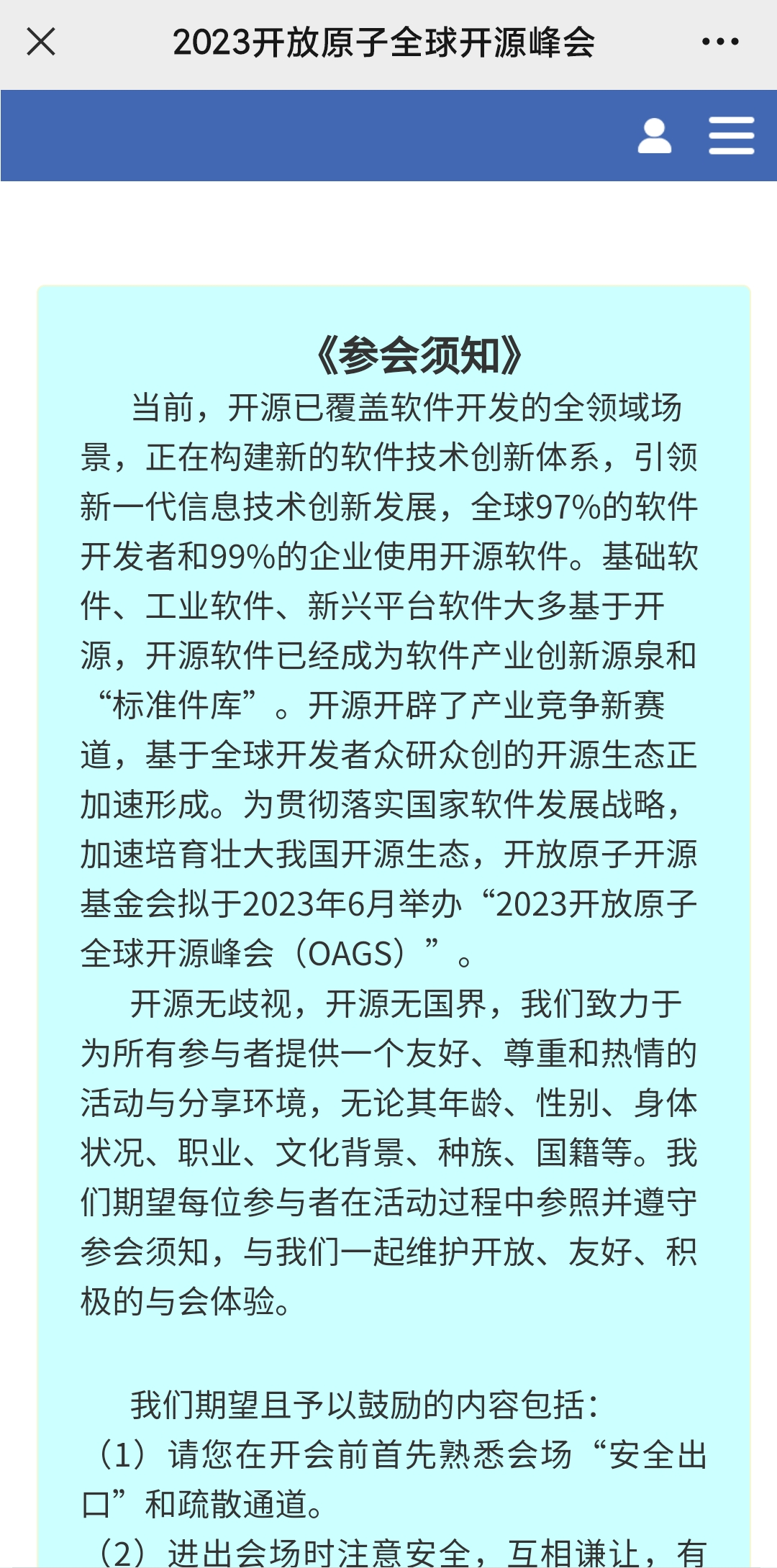 2023开放原子全球开源峰会

《参会须知》

当前，开源已覆盖软件开发的全领域场景，正在构建新的软件技术创新体系，引领新一代信息技术创新发展，全球97%的软件开发者和99%的企业使用开源软件。基础软件、工业软件、新兴平台软件大多基于开源，开源软件已经成为软件产业创新源泉和“标准件库”。开源开辟了产业竞争新赛道，基于全球开发者众研众创的开源生态正加速形成。为贯彻落实国家软件发展战略，加速培育壮大我国开源生态，开放原子开源基金会拟于2023年6月举办“2023开放原子全球开源峰会（OAGS）”。

开源无歧视，开源无国界，我们致力于为所有参与者提供一个友好、尊重和热情的活动与分享环境，无论其年龄、性别、身体状况、职业、文化背景、种族、国籍等。我们期望每位参与者在活动过程中参照并遵守参会须知，与我们一起维护开放、友好、积极的与会体验。

我们期望且予以鼓励的内容包括：
（1）请您在开会前首先熟悉会场“安全出口”和疏散通道。
（2）进出会场时注意安全，互相谦让，有